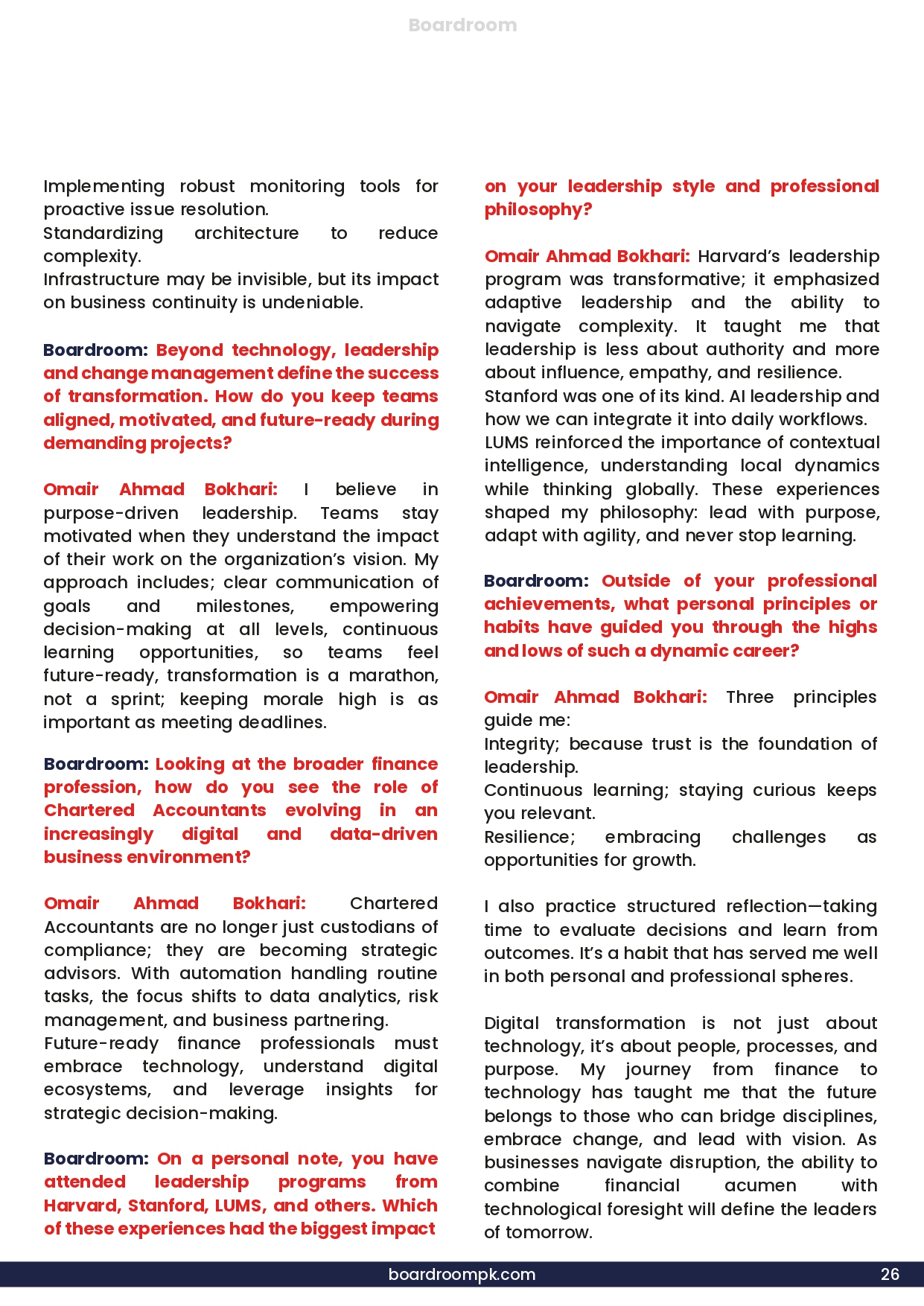 Boardroom

Implementing robust monitoring tools for proactive issue resolution.
Standardizing architecture to reduce complexity.
Infrastructure may be invisible, but its impact on business continuity is undeniable.

Boardroom: Beyond technology, leadership and change management define the success of transformation. How do you keep teams aligned, motivated, and future-ready during demanding projects?

Omair Ahmad Bokhari: I believe in purpose-driven leadership. Teams stay motivated when they understand the impact of their work on the organization's vision. My approach includes; clear communication of goals and milestones, empowering decision-making at all levels, continuous learning opportunities, so teams feel future-ready, transformation is a marathon, not a sprint; keeping morale high is as important as meeting deadlines.

Boardroom: Looking at the broader finance profession, how do you see the role of Chartered Accountants evolving in an increasingly digital and data-driven business environment?

Omair Ahmad Bokhari: Chartered Accountants are no longer just custodians of compliance; they are becoming strategic advisors. With automation handling routine tasks, the focus shifts to data analytics, risk management, and business partnering.
Future-ready finance professionals must embrace technology, understand digital ecosystems, and leverage insights for strategic decision-making.

Boardroom: On a personal note, you have attended leadership programs from Harvard, Stanford, LUMS, and others. Which of these experiences had the biggest impact on your leadership style and professional philosophy?

Omair Ahmad Bokhari: Harvard's leadership program was transformative; it emphasized adaptive leadership and the ability to navigate complexity. It taught me that leadership is less about authority and more about influence, empathy, and resilience.
Stanford was one of its kind. AI leadership and how we can integrate it into daily workflows.
LUMS reinforced the importance of contextual intelligence, understanding local dynamics while thinking globally. These experiences shaped my philosophy: lead with purpose, adapt with agility, and never stop learning.

Boardroom: Outside of your professional achievements, what personal principles or habits have guided you through the highs and lows of such a dynamic career?

Omair Ahmad Bokhari: Three principles guide me:
Integrity; because trust is the foundation of leadership.
Continuous learning; staying curious keeps you relevant.
Resilience; embracing challenges as opportunities for growth.

I also practice structured reflection—taking time to evaluate decisions and learn from outcomes. It's a habit that has served me well in both personal and professional spheres.

Digital transformation is not just about technology, it's about people, processes, and purpose. My journey from finance to technology has taught me that the future belongs to those who can bridge disciplines, embrace change, and lead with vision. As businesses navigate disruption, the ability to combine financial acumen with technological foresight will define the leaders of tomorrow.

boardroompk.com 26